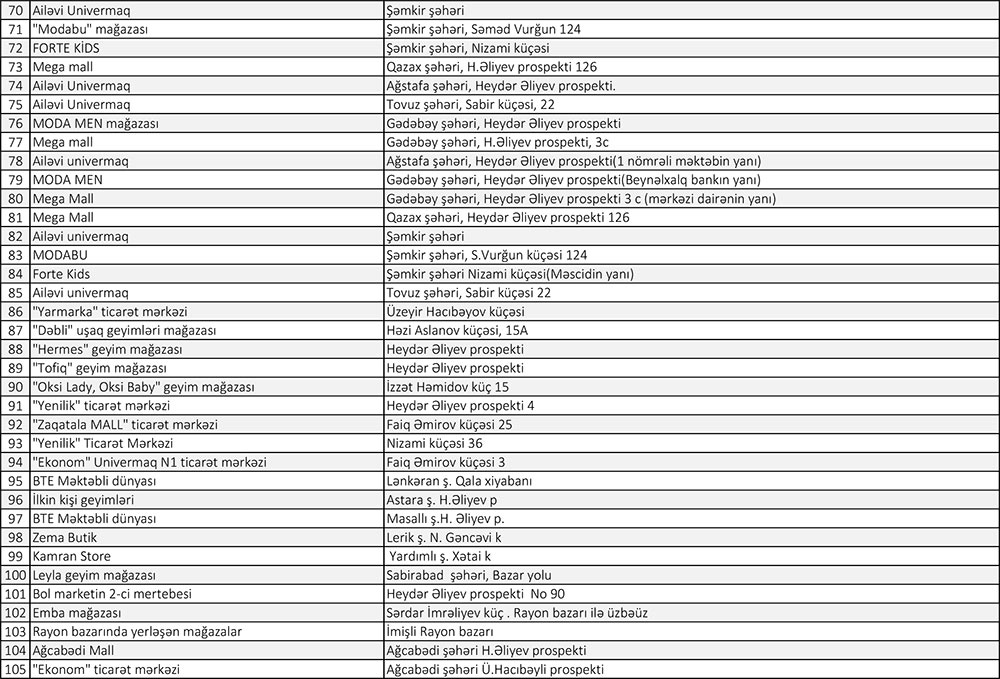 | 70 | Ailəvi Univermaq | Şəmkir şəhəri |
|---|---|---|
| 71 | "Modabu" mağazası | Şəmkir şəhəri, Səməd Vurğun 124 |
| 72 | FORTE KİDS | Şəmkir şəhəri, Nizami küçəsi |
| 73 | Mega mall | Qazax şəhəri, H.Əliyev prospekti 126 |
| 74 | Ailəvi Univermaq | Ağstafa şəhəri, Heydər Əliyev prospekti. |
| 75 | Ailəvi Univermaq | Tovuz şəhəri, Sabir küçəsi, 22 |
| 76 | MODA MEN mağazası | Gədəbəy şəhəri, Heydər Əliyev prospekti |
| 77 | Mega mall | Gədəbəy şəhəri, H.Əliyev prospekti, 3c |
| 78 | Ailəvi univermaq | Ağstafa şəhəri, Heydər Əliyev prospekti(1 nömrəli məktəbin yanı) |
| 79 | MODA MEN | Gədəbəy şəhəri, Heydər Əliyev prospekti(Beynəlxalq bankın yanı) |
| 80 | Mega Mall | Gədəbəy şəhəri, Heydər Əliyev prospekti 3 c (mərkəzi dairənin yanı) |
| 81 | Mega Mall | Qazax şəhəri, Heydər Əliyev prospekti 126 |
| 82 | Ailəvi univermaq | Şəmkir şəhəri |
| 83 | MODABU | Şəmkir şəhəri, S.Vurğun küçəsi 124 |
| 84 | Forte Kids | Şəmkir şəhəri Nizami küçəsi(Məscidin yanı) |
| 85 | Ailəvi univermaq | Tovuz şəhəri, Sabir küçəsi 22 |
| 86 | "Yarmarka" ticarət mərkəzi | Üzeyir Hacıbəyov küçəsi |
| 87 | "Dəbli" uşaq geyimləri mağazası | Həzi Aslanov küçəsi, 15A |
| 88 | "Hermes" geyim mağazası | Heydər Əliyev prospekti |
| 89 | "Tofiq" geyim mağazası | Heydər Əliyev prospekti |
| 90 | "Oksi Lady, Oksi Baby" geyim mağazası | İzzət Həmidov küç 15 |
| 91 | "Yenilik" ticarət mərkəzi | Heydər Əliyev prospekti 4 |
| 92 | "Zaqatala MALL" ticarət mərkəzi | Faiq Əmirov küçəsi 25 |
| 93 | "Yenilik" Ticarət Mərkəzi | Nizami küçəsi 36 |
| 94 | "Ekonom" Univermaq N1 ticarət mərkəzi | Faiq Əmirov küçəsi 3 |
| 95 | BTE Məktəbli dünyası | Lənkəran ş. Qala xiyabanı |
| 96 | İlkin kişi geyimləri | Astara ş. H.Əliyev p |
| 97 | BTE Məktəbli dünyası | Masallı ş.H. Əliyev p. |
| 98 | Zema Butik | Lerik ş. N. Gəncəvi k |
| 99 | Kamran Store | Yardımlı ş. Xətai k |
| 100 | Leyla geyim mağazası | Sabirabad şəhəri, Bazar yolu |
| 101 | Bol marketin 2-ci mertebesi | Heydər Əliyev prospekti No 90 |
| 102 | Emba mağazası | Sərdar İmrəliyev küç . Rayon bazarı ilə üzbəüz |
| 103 | Rayon bazarında yerləşən mağazalar | İmişli Rayon bazarı |
| 104 | Ağcabədi Mall | Ağcabədi şəhəri H.Əliyev prospekti |
| 105 | "Ekonom" ticarət mərkəzi | Ağcabədi şəhəri Ü.Hacıbəyli prospekti |